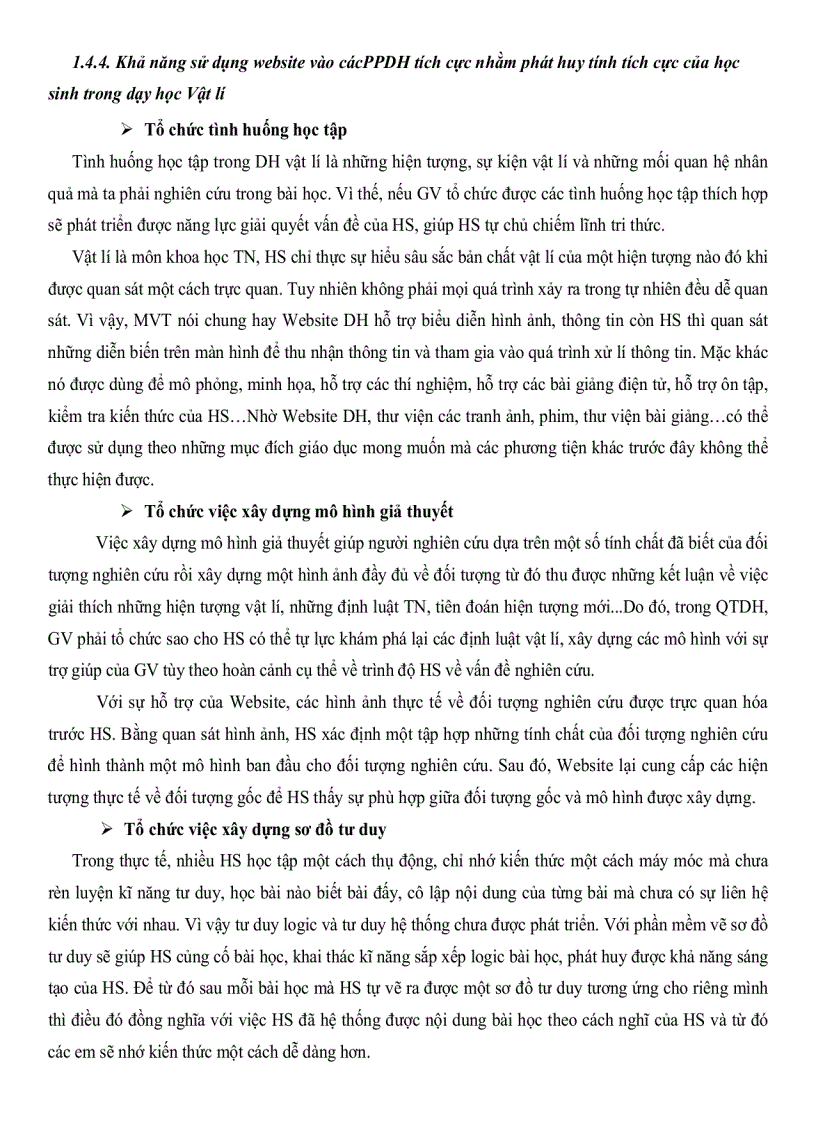 1.4.4. Khả năng sử dụng website vào cácPPDH tích cực nhằm phát huy tính tích cực của học sinh trong dạy học Vật lí

➢ Tổ chức tình huống học tập

Tình huống học tập trong DH vật lí là những hiện tượng, sự kiện vật lí và những mối quan hệ nhân quả mà ta phải nghiên cứu trong bài học. Vì thế, nếu GV tổ chức được các tình huống học tập thích hợp sẽ phát triển được năng lực giải quyết vấn đề của HS, giúp HS tự chủ chiếm lĩnh tri thức.

Vật lí là môn khoa học TN, HS chỉ thực sự hiểu sâu sắc bản chất vật lí của một hiện tượng nào đó khi được quan sát một cách trực quan. Tuy nhiên không phải mọi quá trình xảy ra trong tự nhiên đều dễ quan sát. Vì vậy, MVT nói chung hay Website DH hỗ trợ biểu diễn hình ảnh, thông tin còn HS thì quan sát những diễn biến trên màn hình để thu nhận thông tin và tham gia vào quá trình xử lí thông tin. Mặc khác nó được dùng để mô phỏng, minh họa, hỗ trợ các thí nghiệm, hỗ trợ các bài giảng điện tử, hỗ trợ ôn tập, kiểm tra kiến thức của HS…Nhờ Website DH, thư viện các tranh ảnh, phim, thư viện bài giảng…có thể được sử dụng theo những mục đích giáo dục mong muốn mà các phương tiện khác trước đây không thể thực hiện được.

➢ Tổ chức việc xây dựng mô hình giả thuyết

Việc xây dựng mô hình giả thuyết giúp người nghiên cứu dựa trên một số tính chất đã biết của đối tượng nghiên cứu rồi xây dựng một hình ảnh đầy đủ về đối tượng từ đó thu được những kết luận về việc giải thích những hiện tượng vật lí, những định luật TN, tiên đoán hiện tượng mới...Do đó, trong QTDH, GV phải tổ chức sao cho HS có thể tự lực khám phá lại các định luật vật lí, xây dựng các mô hình với sự trợ giúp của GV tùy theo hoàn cảnh cụ thể về trình độ HS về vấn đề nghiên cứu.

Với sự hỗ trợ của Website, các hình ảnh thực tế về đối tượng nghiên cứu được trực quan hóa trước HS. Bằng quan sát hình ảnh, HS xác định một tập hợp những tính chất của đối tượng nghiên cứu để hình thành một mô hình ban đầu cho đối tượng nghiên cứu. Sau đó, Website lại cung cấp các hiện tượng thực tế về đối tượng gốc để HS thấy sự phù hợp giữa đối tượng gốc và mô hình được xây dựng.

➢ Tổ chức việc xây dựng sơ đồ tư duy

Trong thực tế, nhiều HS học tập một cách thụ động, chỉ nhớ kiến thức một cách máy móc mà chưa rèn luyện kĩ năng tư duy, học bài nào biết bài đấy, cô lập nội dung của từng bài mà chưa có sự liên hệ kiến thức với nhau. Vì vậy tư duy logic và tư duy hệ thống chưa được phát triển. Với phần mềm vẽ sơ đồ tư duy sẽ giúp HS củng cố bài học, khai thác kĩ năng sắp xếp logic bài học, phát huy được khả năng sáng tạo của HS. Để từ đó sau mỗi bài học mà HS tự vẽ ra được một sơ đồ tư duy tương ứng cho riêng mình thì điều đó đồng nghĩa với việc HS đã hệ thống được nội dung bài học theo cách nghĩ của HS và từ đó các em sẽ nhớ kiến thức một cách dễ dàng hơn.